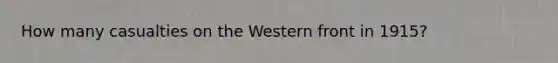 How many casualties on the Western front in 1915?